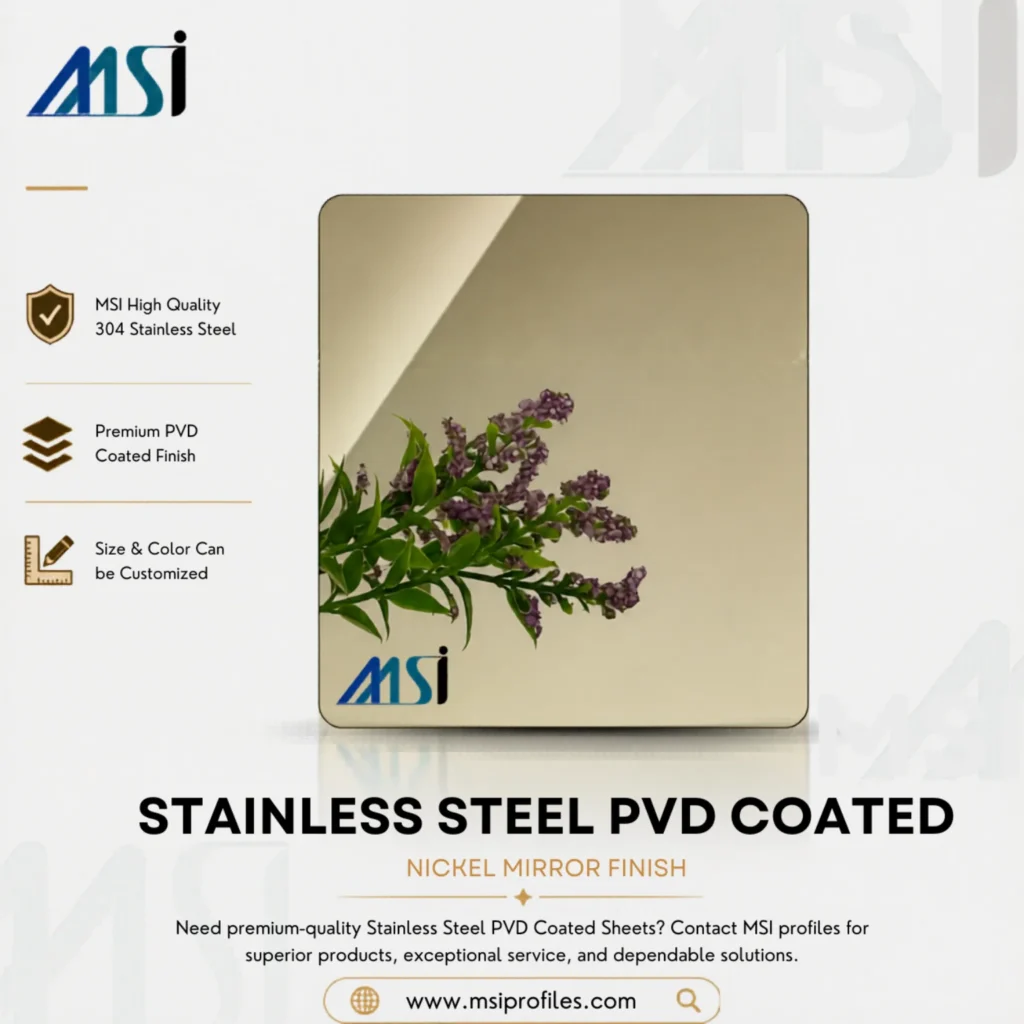 MSI

MSI High Quality 304 Stainless Steel

Premium PVD Coated Finish

Size & Color Can be Customized

MSI

STAINLESS STEEL PVD COATED

NICKEL MIRROR FINISH

Need premium-quality Stainless Steel PVD Coated Sheets? Contact MSI profiles for superior products, exceptional service, and dependable solutions.

www.msiprofiles.com